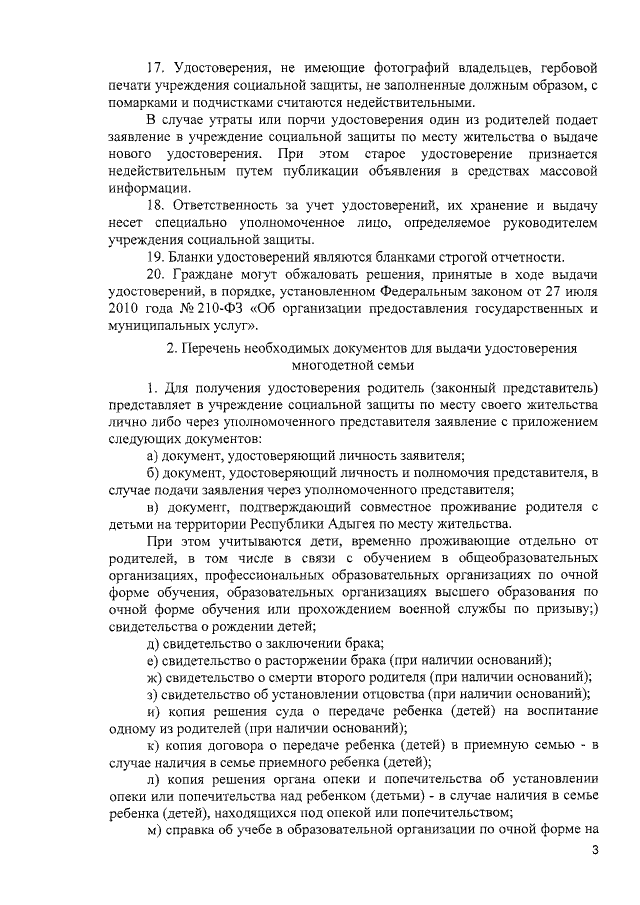 17. Удостоверения, не имеющие фотографий владельцев, гербовой печати учреждения социальной защиты, не заполненные должным образом, с помарками и подчистками считаются недействительными.

В случае утраты или порчи удостоверения один из родителей подает заявление в учреждение социальной защиты по месту жительства о выдаче нового удостоверения. При этом старое удостоверение признается недействительным путем публикации объявления в средствах массовой информации.

18. Ответственность за учет удостоверений, их хранение и выдачу несет специально уполномоченное лицо, определяемое руководителем учреждения социальной защиты.

19. Бланки удостоверений являются бланками строгой отчетности.

20. Граждане могут обжаловать решения, принятые в ходе выдачи удостоверений, в порядке, установленном Федеральным законом от 27 июля 2010 года № 210-ФЗ «Об организации предоставления государственных и муниципальных услуг».

2. Перечень необходимых документов для выдачи удостоверения многодетной семьи

1. Для получения удостоверения родитель (законный представитель) представляет в учреждение социальной защиты по месту своего жительства лично либо через уполномоченного представителя заявление с приложением следующих документов:

а) документ, удостоверяющий личность заявителя;

б) документ, удостоверяющий личность и полномочия представителя, в случае подачи заявления через уполномоченного представителя;

в) документ, подтверждающий совместное проживание родителя с детьми на территории Республики Адыгея по месту жительства.

При этом учитываются дети, временно проживающие отдельно от родителей, в том числе в связи с обучением в общеобразовательных организациях, профессиональных образовательных организациях по очной форме обучения, образовательных организациях высшего образования по очной форме обучения или прохождением военной службы по призыву;) свидетельства о рождении детей;

д) свидетельство о заключении брака;

е) свидетельство о расторжении брака (при наличии оснований);

ж) свидетельство о смерти второго родителя (при наличии оснований);

з) свидетельство об установлении отцовства (при наличии оснований);

и) копия решения суда о передаче ребенка (детей) на воспитание одному из родителей (при наличии оснований);

к) копия договора о передаче ребенка (детей) в приемную семью - в случае наличия в семье приемного ребенка (детей);

л) копия решения органа опеки и попечительства об установлении опеки или попечительства над ребенком (детьми) - в случае наличия в семье ребенка (детей), находящихся под опекой или попечительством;

м) справка об учебе в образовательной организации по очной форме на

3